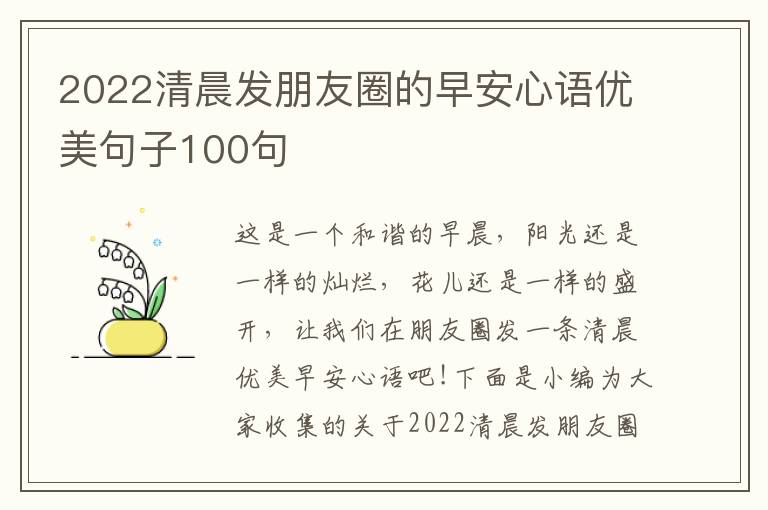 2022清晨发朋友圈的早安心语优美句子100句

这是一个和谐的早晨，阳光还是一样的灿烂，花儿还是一样的盛开，让我们在朋友圈发一条清晨优美早安心语吧！下面是小编为大家收集的关于2022清晨发朋友圈